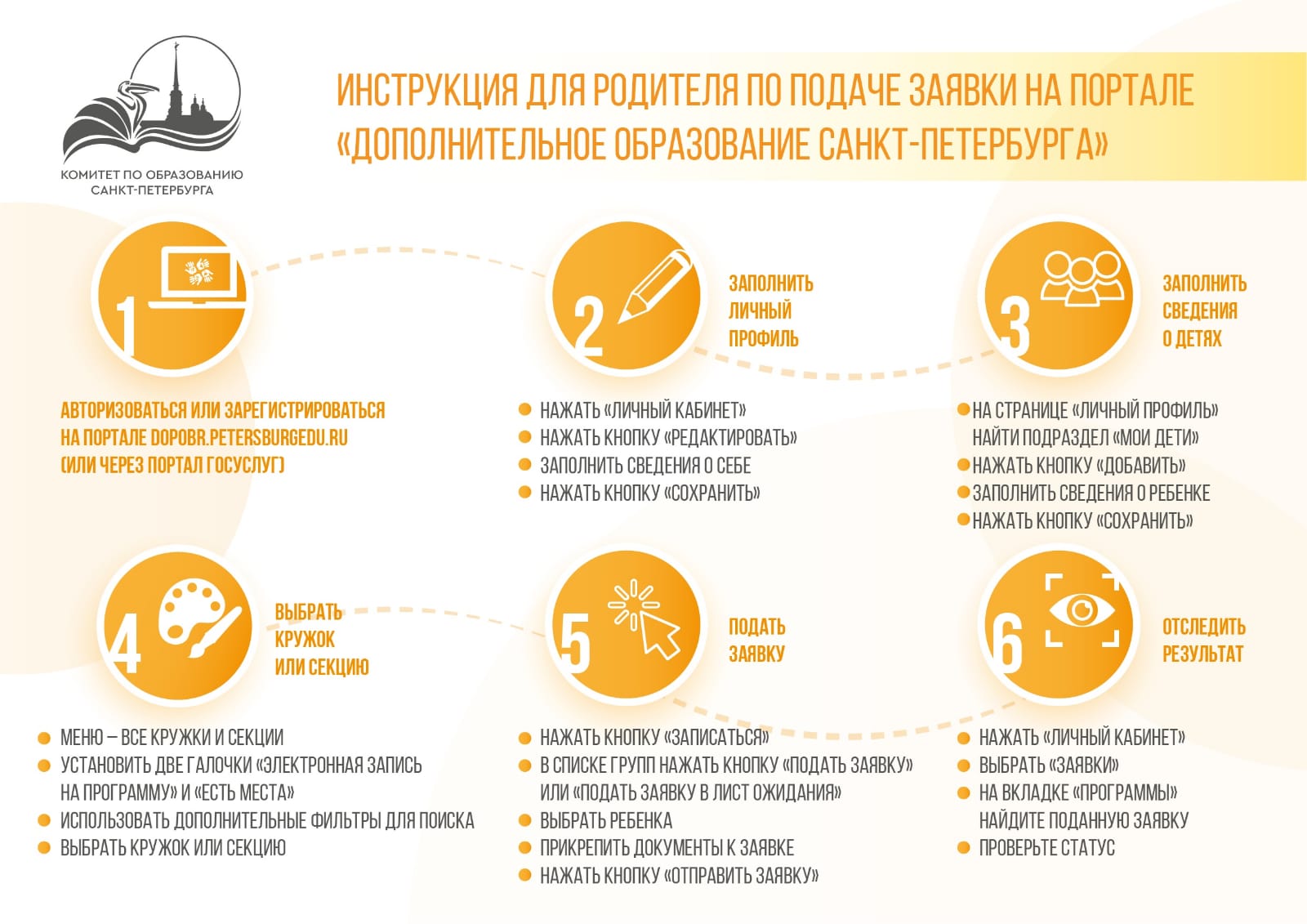 КОМИТЕТ ПО ОБРАЗОВАНИЮ
САНКТ-ПЕТЕРБУРГА

ИНСТРУКЦИЯ ДЛЯ РОДИТЕЛЯ ПО ПОДАЧЕ ЗАЯВКИ НА ПОРТАЛЕ «ДОПОЛНИТЕЛЬНОЕ ОБРАЗОВАНИЕ САНКТ-ПЕТЕРБУРГА»

1

АВТОРИЗОВАТЬСЯ ИЛИ ЗАРЕГИСТРИРОВАТЬСЯ НА ПОРТАЛЕ DOPOBR.PETERSBURGEDU.RU (ИЛИ ЧЕРЕЗ ПОРТАЛ ГОСУСЛУГ)

2

ЗАПОЛНИТЬ ЛИЧНЫЙ ПРОФИЛЬ

- НАЖАТЬ «ЛИЧНЫЙ КАБИНЕТ»
- НАЖАТЬ КНОПКУ «РЕДАКТИРОВАТЬ»
- ЗАПОЛНИТЬ СВЕДЕНИЯ О СЕБЕ
- НАЖАТЬ КНОПКУ «СОХРАНИТЬ»

3

ЗАПОЛНИТЬ СВЕДЕНИЯ О ДЕТЯХ

- НА СТРАНИЦЕ «ЛИЧНЫЙ ПРОФИЛЬ» НАЙТИ ПОДРАЗДЕЛ «МОИ ДЕТИ»
- НАЖАТЬ КНОПКУ «ДОБАВИТЬ»
- ЗАПОЛНИТЬ СВЕДЕНИЯ О РЕБЕНКЕ
- НАЖАТЬ КНОПКУ «СОХРАНИТЬ»

4

ВЫБРАТЬ КРУЖОК ИЛИ СЕКЦИЮ

- МЕНЮ – ВСЕ КРУЖКИ И СЕКЦИИ
- УСТАНОВИТЬ ДВЕ ГАЛОЧКИ «ЭЛЕКТРОННАЯ ЗАПИСЬ НА ПРОГРАММУ» И «ЕСТЬ МЕСТА»
- ИСПОЛЬЗОВАТЬ ДОПОЛНИТЕЛЬНЫЕ ФИЛЬТРЫ ДЛЯ ПОИСКА
- ВЫБРАТЬ КРУЖОК ИЛИ СЕКЦИЮ

5

ПОДАТЬ ЗАЯВКУ

- НАЖАТЬ КНОПКУ «ЗАПИСАТЬСЯ»
- В СПИСКЕ ГРУПП НАЖАТЬ КНОПКУ «ПОДАТЬ ЗАЯВКУ» ИЛИ «ПОДАТЬ ЗАЯВКУ В ЛИСТ ОЖИДАНИЯ»
- ВЫБРАТЬ РЕБЕНКА
- ПРИКРЕПИТЬ ДОКУМЕНТЫ К ЗАЯВКЕ
- НАЖАТЬ КНОПКУ «ОТПРАВИТЬ ЗАЯВКУ»

6

ОТСЛЕДИТЬ РЕЗУЛЬТАТ

- НАЖАТЬ «ЛИЧНЫЙ КАБИНЕТ»
- ВЫБРАТЬ «ЗАЯВКИ»
- НА ВКЛАДКЕ «ПРОГРАММЫ» НАЙДИТЕ ПОДАННУЮ ЗАЯВКУ
- ПРОВЕРЬТЕ СТАТУС